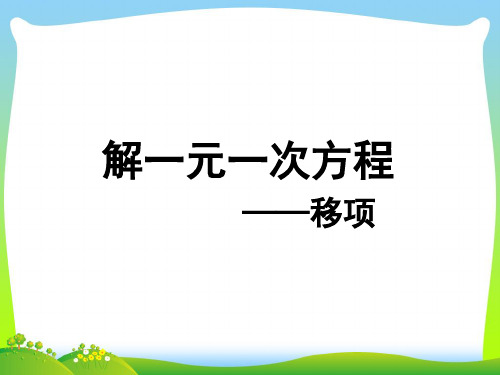 解一元一次方程

——移项